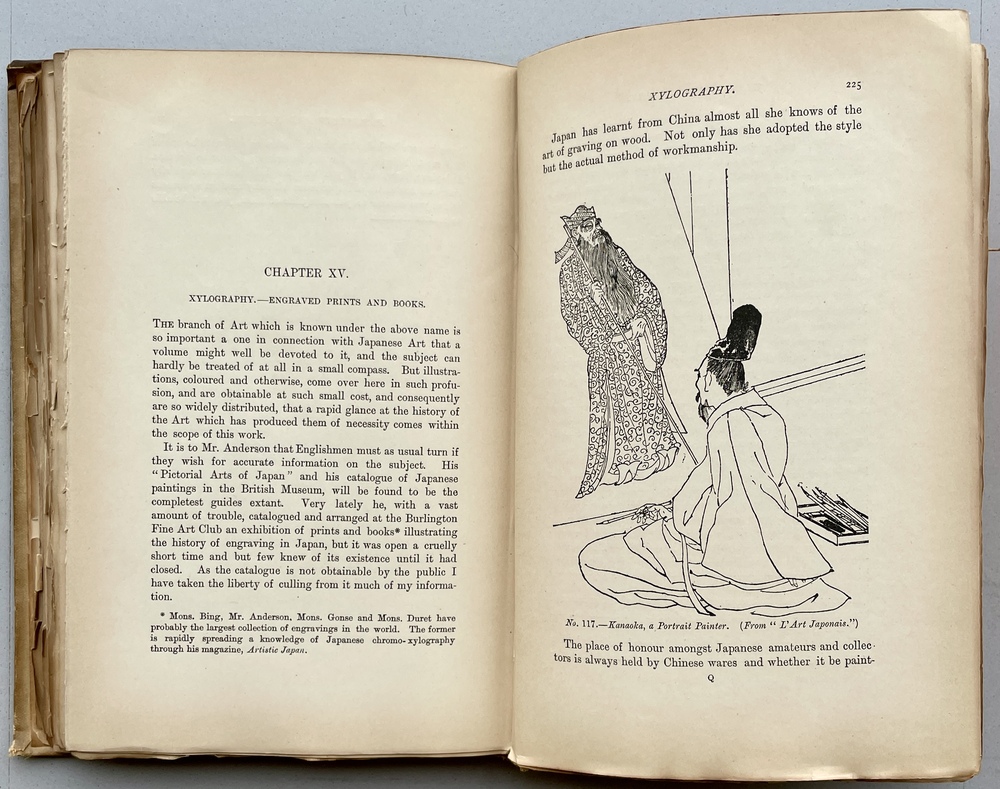 CHAPTER XV.

XYLOGRAPHY.—ENGRAVED PRINTS AND BOOKS.

THE branch of Art which is known under the above name is so important a one in connection with Japanese Art that a volume might well be devoted to it, and the subject can hardly be treated of at all in a small compass. But illustrations, coloured and otherwise, come over here in such profusion, and are obtainable at such small cost, and consequently are so widely distributed, that a rapid glance at the history of the Art which has produced them of necessity comes within the scope of this work.

It is to Mr. Anderson that Englishmen must as usual turn if they wish for accurate information on the subject. His "Pictorial Arts of Japan" and his catalogue of Japanese paintings in the British Museum, will be found to be the completest guides extant. Very lately he, with a vast amount of trouble, catalogued and arranged at the Burlington Fine Art Club an exhibition of prints and books* illustrating the history of engraving in Japan, but it was open a cruelly short time and but few knew of its existence until it had closed. As the catalogue is not obtainable by the public I have taken the liberty of culling from it much of my information.

* Mons. Bing, Mr. Anderson, Mons. Gonse and Mons. Duret have probably the largest collection of engravings in the world. The former is rapidly spreading a knowledge of Japanese chromo-xylography through his magazine, Artistic Japan.

XYLOGRAPHY. 225

Japan has learnt from China almost all she knows of the art of graving on wood. Not only has she adopted the style but the actual method of workmanship.

No. 117.—Kanaoka, a Portrait Painter. (From "L'Art Japonais.")

The place of honour amongst Japanese amateurs and collectors is always held by Chinese wares and whether it be paint-

Q